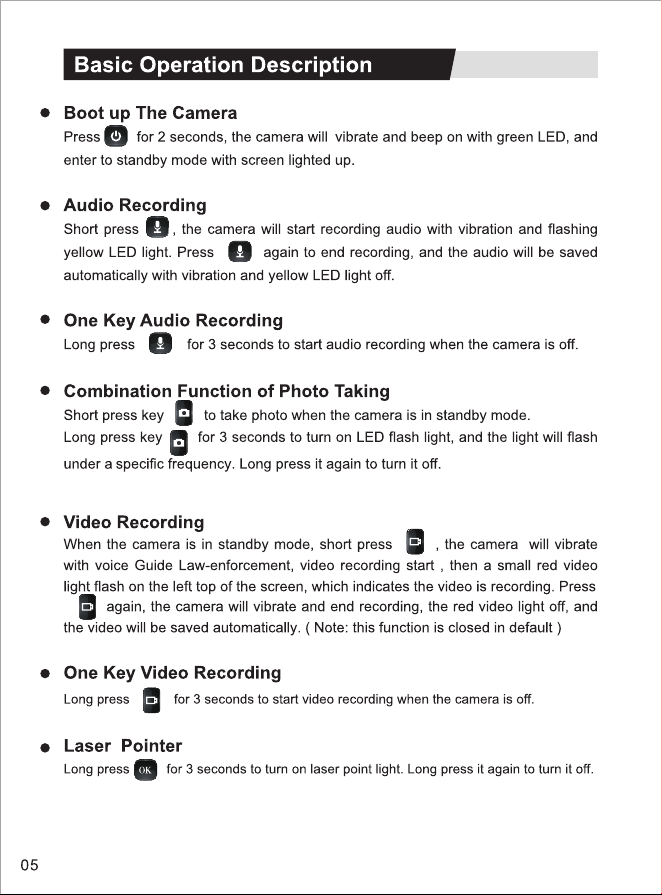 Basic Operation Description

• Boot up The Camera
Press for 2 seconds, the camera will vibrate and beep on with green LED, and enter to standby mode with screen lighted up.

• Audio Recording
Short press , the camera will start recording audio with vibration and flashing yellow LED light. Press again to end recording, and the audio will be saved automatically with vibration and yellow LED light off.

• One Key Audio Recording
Long press for 3 seconds to start audio recording when the camera is off.

• Combination Function of Photo Taking
Short press key to take photo when the camera is in standby mode.
Long press key for 3 seconds to turn on LED flash light, and the light will flash under a specific frequency. Long press it again to turn it off.

• Video Recording
When the camera is in standby mode, short press , the camera will vibrate with voice Guide Law-enforcement, video recording start , then a small red video light flash on the left top of the screen, which indicates the video is recording. Press again, the camera will vibrate and end recording, the red video light off, and the video will be saved automatically. ( Note: this function is closed in default )

• One Key Video Recording
Long press for 3 seconds to start video recording when the camera is off.

• Laser Pointer
Long press OK for 3 seconds to turn on laser point light. Long press it again to turn it off.

05